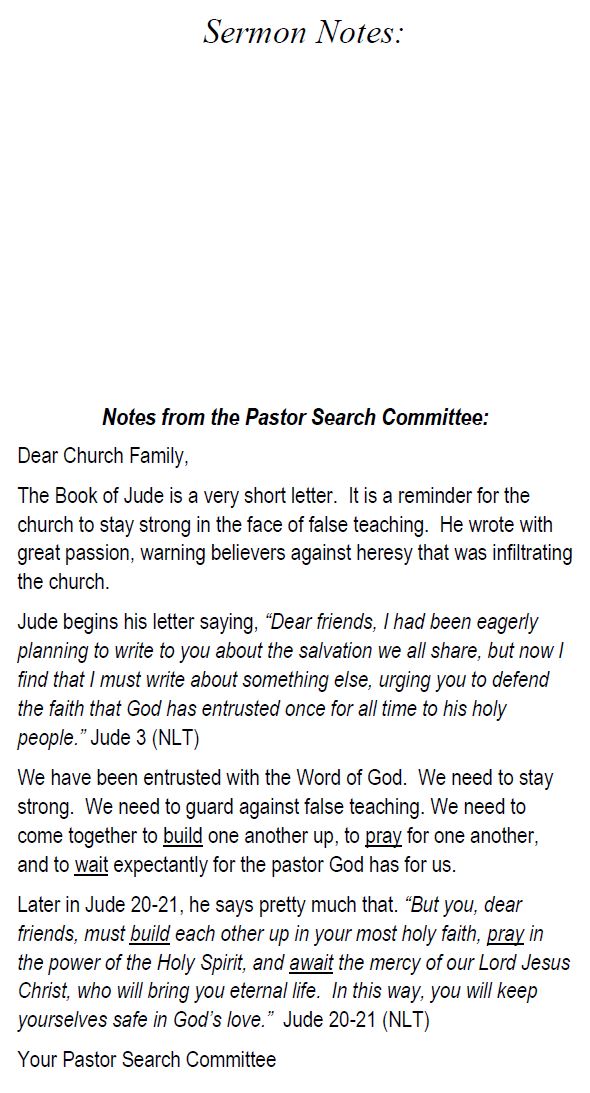 Sermon Notes:

Notes from the Pastor Search Committee:

Dear Church Family,

The Book of Jude is a very short letter. It is a reminder for the church to stay strong in the face of false teaching. He wrote with great passion, warning believers against heresy that was infiltrating the church.

Jude begins his letter saying, “Dear friends, I had been eagerly planning to write to you about the salvation we all share, but now I find that I must write about something else, urging you to defend the faith that God has entrusted once for all time to his holy people.” Jude 3 (NLT)

We have been entrusted with the Word of God. We need to stay strong. We need to guard against false teaching. We need to come together to build one another up, to pray for one another, and to wait expectantly for the pastor God has for us.

Later in Jude 20-21, he says pretty much that. “But you, dear friends, must build each other up in your most holy faith, pray in the power of the Holy Spirit, and await the mercy of our Lord Jesus Christ, who will bring you eternal life. In this way, you will keep yourselves safe in God’s love.” Jude 20-21 (NLT)

Your Pastor Search Committee